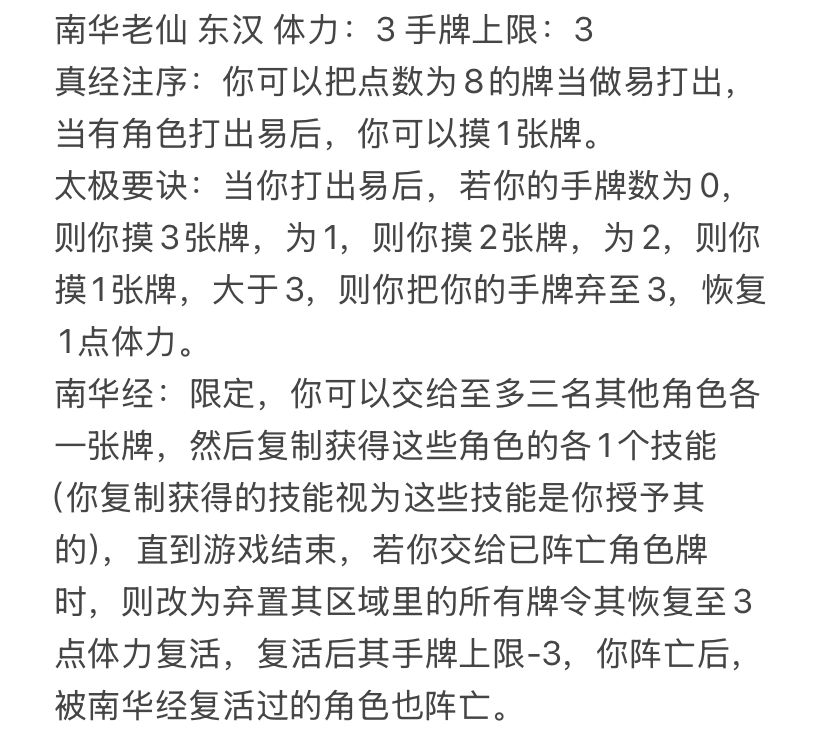 南华老仙 东汉 体力：3 手牌上限：3
真经注序：你可以把点数为8的牌当做易打出，当有角色打出易后，你可以摸1张牌。
太极要诀：当你打出易后，若你的手牌数为0，则你摸3张牌，为1，则你摸2张牌，为2，则你摸1张牌，大于3，则你把你的手牌弃至3，恢复1点体力。
南华经：限定，你可以交给至多三名其他角色各一张牌，然后复制获得这些角色的各1个技能(你复制获得的技能视为这些技能是你授予其的)，直到游戏结束，若你交给已阵亡角色牌时，则改为弃置其区域里的所有牌令其恢复至3点体力复活，复活后其手牌上限-3，你阵亡后，被南华经复活过的角色也阵亡。